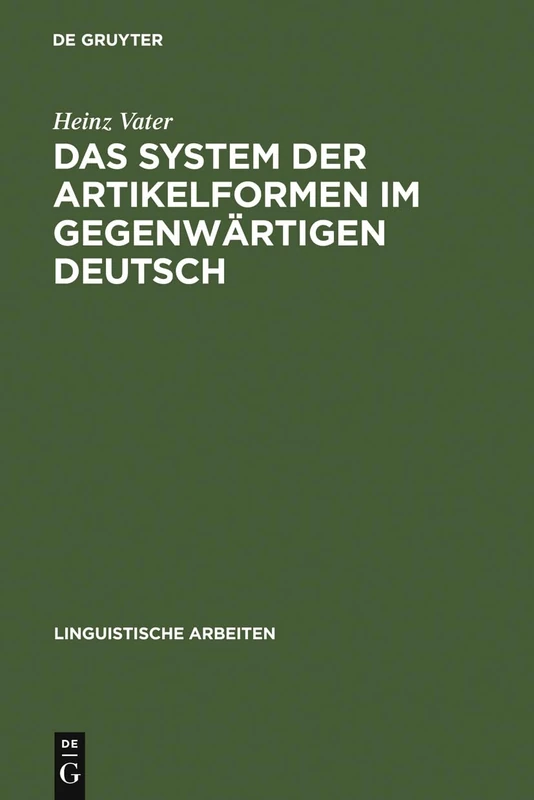 DE GRUYTER

Heinz Vater

DAS SYSTEM DER ARTIKELFORMEN IM GEGENWÄRTIGEN DEUTSCH

LINGUISTISCHE ARBEITEN

DE
G